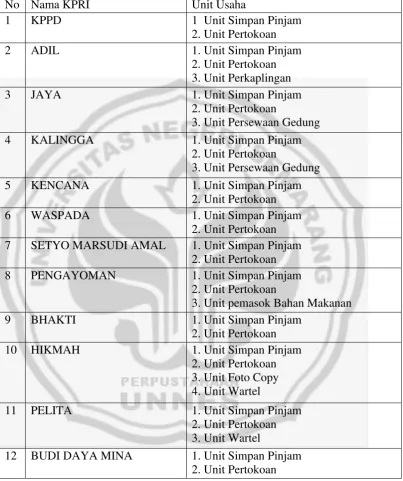 | No | Nama KPRI | Unit Usaha |
|---|---|---|
| 1 | KPPD | 1 Unit Simpan Pinjam 2. Unit Pertokoan |
| 2 | ADIL | 1. Unit Simpan Pinjam 2. Unit Pertokoan 3. Unit Perkaplingan |
| 3 | JAYA | 1. Unit Simpan Pinjam 2. Unit Pertokoan 3. Unit Persewaan Gedung |
| 4 | KALINGGA | 1. Unit Simpan Pinjam 2. Unit Pertokoan 3. Unit Persewaan Gedung |
| 5 | KENCANA | 1. Unit Simpan Pinjam 2. Unit Pertokoan |
| 6 | WASPADA | 1. Unit Simpan Pinjam 2. Unit Pertokoan |
| 7 | SETYO MARSUDI AMAL | 1. Unit Simpan Pinjam 2. Unit Pertokoan |
| 8 | PENGAYOMAN | 1. Unit Simpan Pinjam 2. Unit Pertokoan 3. Unit pemasok Bahan Makanan |
| 9 | BHAKTI | 1. Unit Simpan Pinjam 2. Unit Pertokoan |
| 10 | HIKMAH | 1. Unit Simpan Pinjam 2. Unit Pertokoan 3. Unit Foto Copy 4. Unit Wartel |
| 11 | PELITA | 1. Unit Simpan Pinjam 2. Unit Pertokoan 3. Unit Wartel |
| 12 | BUDI DAYA MINA | 1. Unit Simpan Pinjam 2. Unit Pertokoan |

UNIVERSITAS NEGERI SEMARANG
PERPUSTAKAAN
UNNES